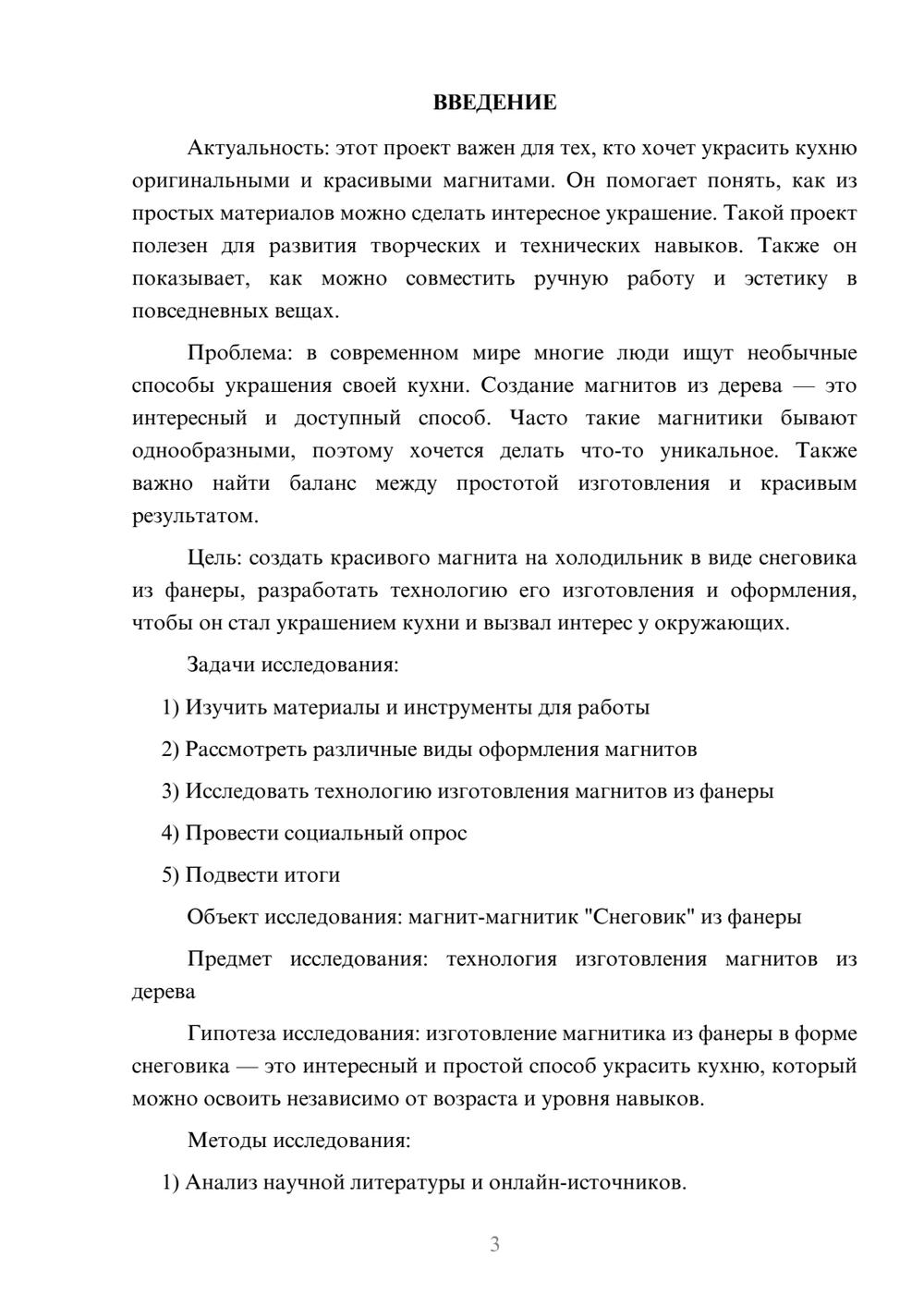 ВВЕДЕНИЕ

Актуальность: этот проект важен для тех, кто хочет украсить кухню оригинальными и красивыми магнитами. Он помогает понять, как из простых материалов можно сделать интересное украшение. Такой проект полезен для развития творческих и технических навыков. Также он показывает, как можно совместить ручную работу и эстетику в повседневных вещах.

Проблема: в современном мире многие люди ищут необычные способы украшения своей кухни. Создание магнитов из дерева — это интересный и доступный способ. Часто такие магнитики бывают однообразными, поэтому хочется делать что-то уникальное. Также важно найти баланс между простотой изготовления и красивым результатом.

Цель: создать красивого магнита на холодильник в виде снеговика из фанеры, разработать технологию его изготовления и оформления, чтобы он стал украшением кухни и вызвал интерес у окружающих.

Задачи исследования:

1) Изучить материалы и инструменты для работы

2) Рассмотреть различные виды оформления магнитов

3) Исследовать технологию изготовления магнитов из фанеры

4) Провести социальный опрос

5) Подвести итоги

Объект исследования: магнит-магнитик "Снеговик" из фанеры

Предмет исследования: технология изготовления магнитов из дерева

Гипотеза исследования: изготовление магнитика из фанеры в форме снеговика — это интересный и простой способ украсить кухню, который можно освоить независимо от возраста и уровня навыков.

Методы исследования:

1) Анализ научной литературы и онлайн-источников.

3